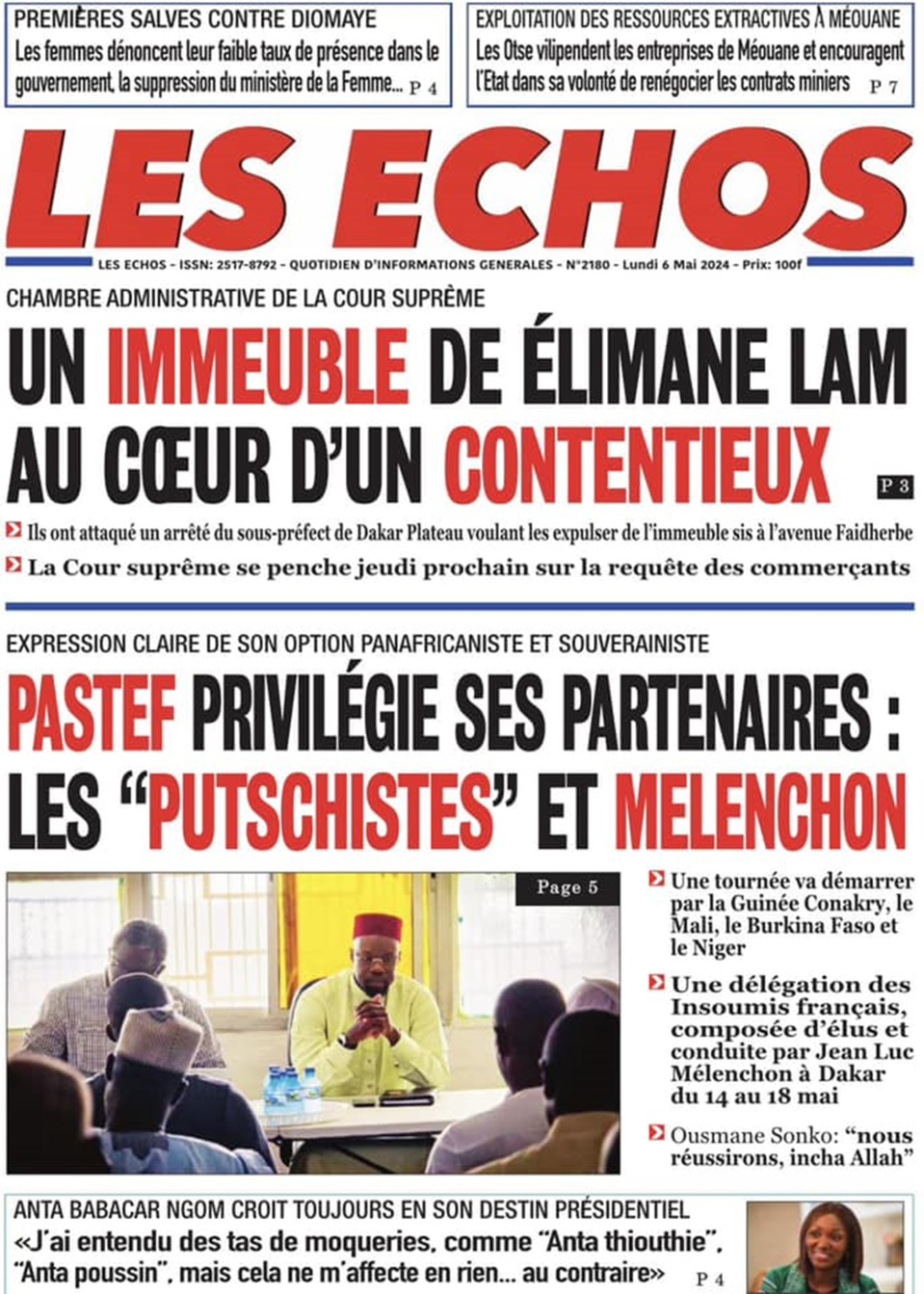 PREMIÈRES SALVES CONTRE DIOMAYE
Les femmes dénoncent leur faible taux de présence dans le gouvernement, la suppression du ministère de la Femme... P 4

EXPLOITATION DES RESSOURCES EXTRACTIVES À MÉOUANE
Les Otse vilipendent les entreprises de Méouane et encouragent l'Etat dans sa volonté de renégocier les contrats miniers P 7

LES ECHOS

LES ECHOS - ISSN: 2517-8792 - QUOTIDIEN D'INFORMATIONS GENERALES - N°2180 - Lundi 6 Mai 2024 - Prix: 100f

CHAMBRE ADMINISTRATIVE DE LA COUR SUPRÊME

UN IMMEUBLE DE ÉLIMANE LAM AU CŒUR D'UN CONTENTIEUX P 3

Ils ont attaqué un arrêté du sous-préfect de Dakar Plateau voulant les expulser de l'immeuble sis à l'avenue Faidherbe

La Cour suprême se penche jeudi prochain sur la requête des commerçants

EXPRESSION CLAIRE DE SON OPTION PANAFRICANISTE ET SOUVERAINISTE

PASTEF PRIVILÉGIE SES PARTENAIRES : LES "PUTSCHISTES" ET MELENCHON

Page 5

Une tournée va démarrer par la Guinée Conakry, le Mali, le Burkina Faso et le Niger

Une délégation des Insoumis français, composée d'élus et conduite par Jean Luc Mélenchon à Dakar du 14 au 18 mai

Ousmane Sonko: "nous réussirons, incha Allah"

ANTA BABACAR NGOM CROIT TOUJOURS EN SON DESTIN PRÉSIDENTIEL
«J'ai entendu des tas de moqueries, comme "Anta thiouthie", "Anta poussin", mais cela ne m'affecte en rien... au contraire» P 4